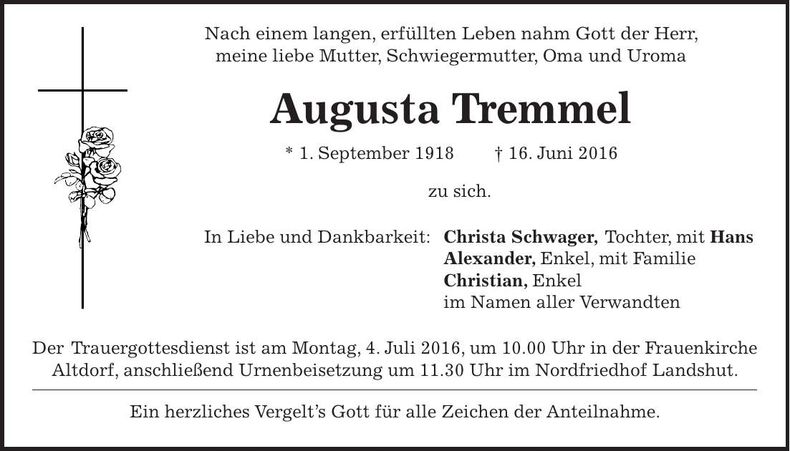 Nach einem langen, erfüllten Leben nahm Gott der Herr, meine liebe Mutter, Schwiegermutter, Oma und Uroma

Augusta Tremmel

* 1. September 1918 † 16. Juni 2016

zu sich.

In Liebe und Dankbarkeit: Christa Schwager, Tochter, mit Hans
Alexander, Enkel, mit Familie
Christian, Enkel
im Namen aller Verwandten

Der Trauergottesdienst ist am Montag, 4. Juli 2016, um 10.00 Uhr in der Frauenkirche Altdorf, anschließend Urnenbeisetzung um 11.30 Uhr im Nordfriedhof Landshut.

Ein herzliches Vergelt's Gott für alle Zeichen der Anteilnahme.